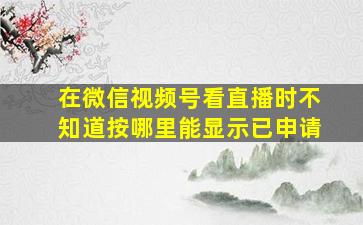 在微信视频号看直播时不知道按哪里能显示已申请